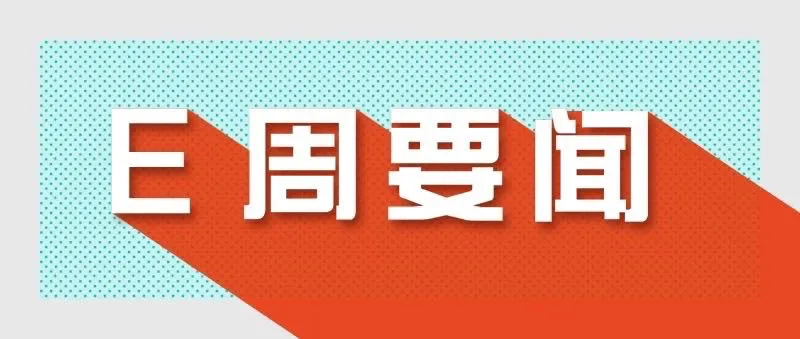 E 周要闻